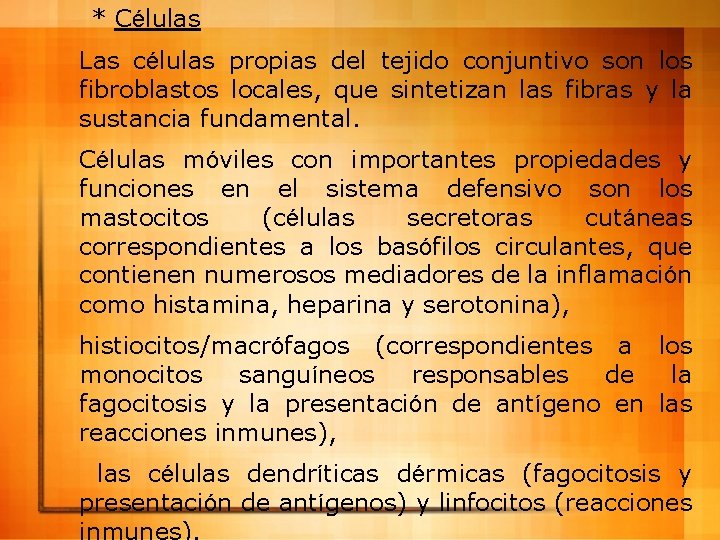 * Células

Las células propias del tejido conjuntivo son los fibroblastos locales, que sintetizan las fibras y la sustancia fundamental.

Células móviles con importantes propiedades y funciones en el sistema defensivo son los mastocitos (células secretoras cutáneas correspondientes a los basófilos circulantes, que contienen numerosos mediadores de la inflamación como histamina, heparina y serotonina),

histiocitos/macrófagos (correspondientes a los monocitos sanguíneos responsables de la fagocitosis y la presentación de antígeno en las reacciones inmunes),

las células dendríticas dérmicas (fagocitosis y presentación de antígenos) y linfocitos (reacciones inmunes).